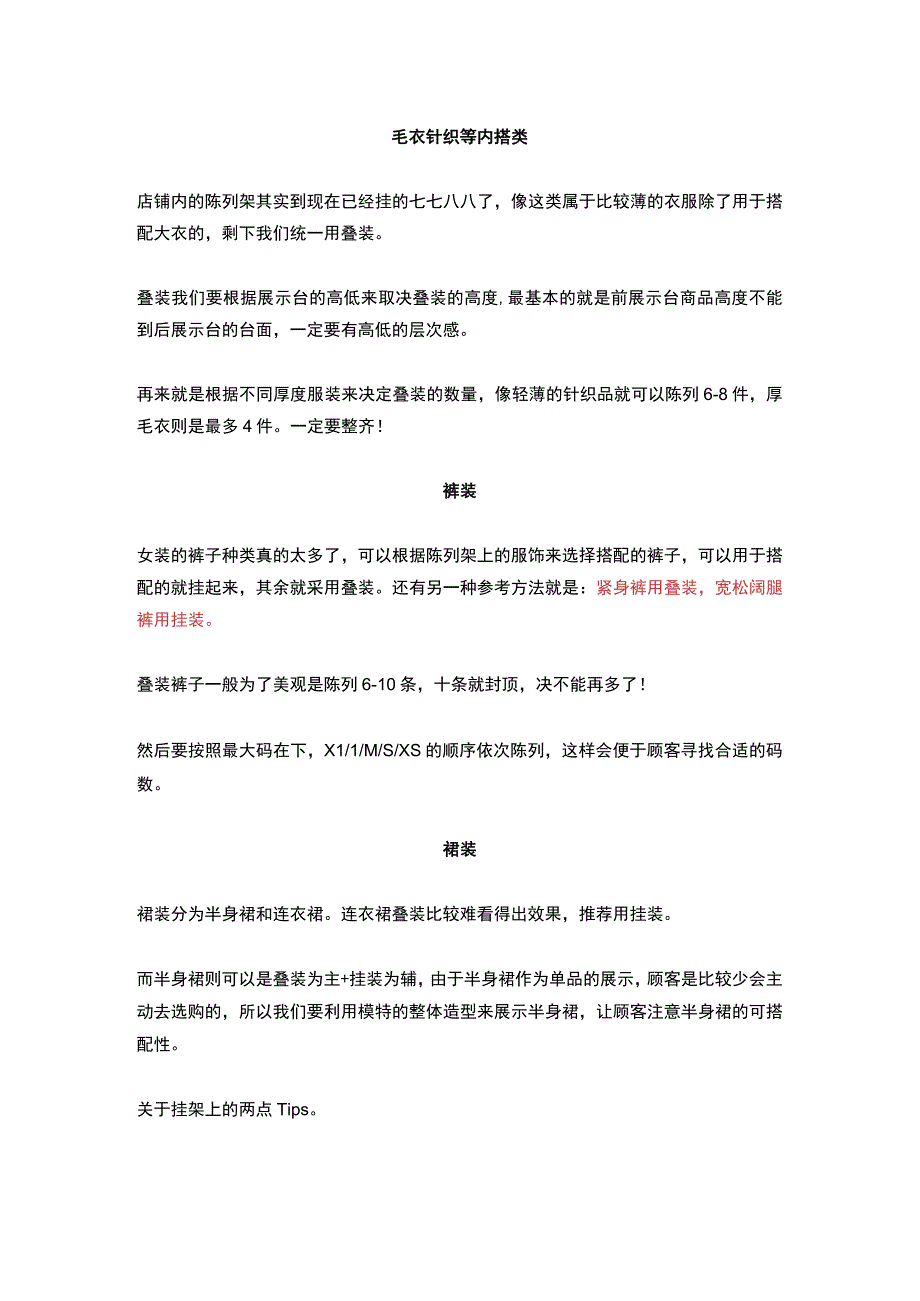 毛衣针织等内搭类

店铺内的陈列架其实到现在已经挂的七七八八了，像这类属于比较薄的衣服除了用于搭配大衣的，剩下我们统一用叠装。

叠装我们要根据展示台的高低来取决叠装的高度，最基本的就是前展示台商品高度不能到后展示台的台面，一定要有高低的层次感。

再来就是根据不同厚度服装来决定叠装的数量，像轻薄的针织品就可以陈列 6-8 件，厚毛衣则是最多 4 件。一定要整齐！

裤装

女装的裤子种类真的太多了，可以根据陈列架上的服饰来选择搭配的裤子，可以用于搭配的就挂起来，其余就采用叠装。还有另一种参考方法就是：紧身裤用叠装，宽松阔腿裤用挂装。

叠装裤子一般为了美观是陈列 6-10 条，十条就封顶，决不能再多了！

然后要按照最大码在下，X1/1/M/S/XS 的顺序依次陈列，这样会便于顾客寻找合适的码数。

裙装

裙装分为半身裙和连衣裙。连衣裙叠装比较难看得出效果，推荐用挂装。

而半身裙则可以是叠装为主+挂装为辅，由于半身裙作为单品的展示，顾客是比较少会主动去选购的，所以我们要利用模特的整体造型来展示半身裙，让顾客注意半身裙的可搭配性。

关于挂架上的两点 Tips。